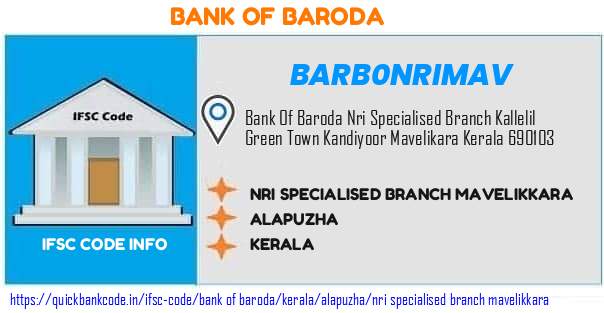 BANK OF BARODA

IFSC Code

IFSC CODE INFO

BARB0NRIMAV

Bank Of Baroda Nri Specialised Branch Kallelil Green Town Kandiyoor Mavelikara Kerala 690103

NRI SPECIALISED BRANCH MAVELIKKARA

ALAPUZHA

KERALA

https://quickbankcode.in/ifsc-code/bank of baroda/kerala/alapuzha/nri specialised branch mavelikkara